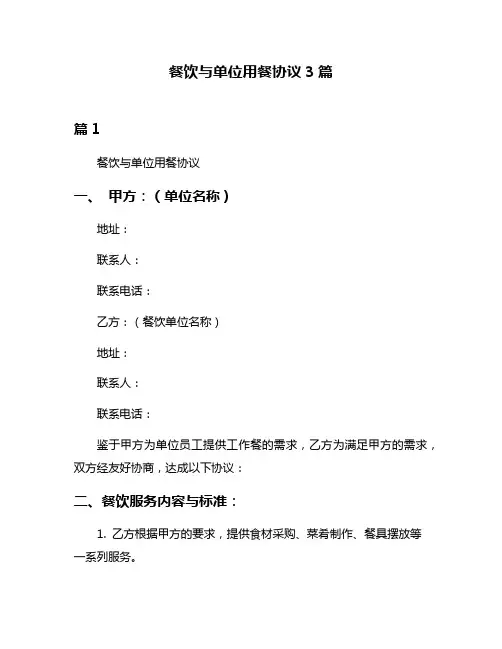 餐饮与单位用餐协议 3 篇

篇 1

餐饮与单位用餐协议

一、 甲方：（单位名称）

地址：

联系人：

联系电话：

乙方：（餐饮单位名称）

地址：

联系人：

联系电话：

鉴于甲方为单位员工提供工作餐的需求，乙方为满足甲方的需求，双方经友好协商，达成以下协议：

二、餐饮服务内容与标准：

1. 乙方根据甲方的要求，提供食材采购、菜肴制作、餐具摆放等一系列服务。